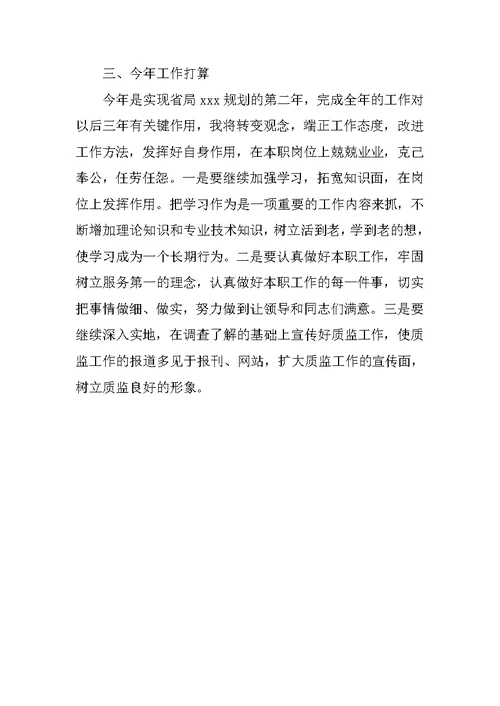 三、今年工作打算

今年是实现省局 xxx 规划的第二年，完成全年的工作对以后三年有关键作用，我将转变观念，端正工作态度，改进工作方法，发挥好自身作用，在本职岗位上兢兢业业，克己奉公，任劳任怨。一是要继续加强学习，拓宽知识面，在岗位上发挥作用。把学习作为是一项重要的工作内容来抓，不断增加理论知识和专业技术知识，树立活到老，学到老的想，使学习成为一个长期行为。二是要认真做好本职工作，牢固树立服务第一的理念，认真做好本职工作的每一件事，切实把事情做细、做实，努力做到让领导和同志们满意。三是要继续深入实地，在调查了解的基础上宣传好质监工作，使质监工作的报道多见于报刊、网站，扩大质监工作的宣传面，树立质监良好的形象。